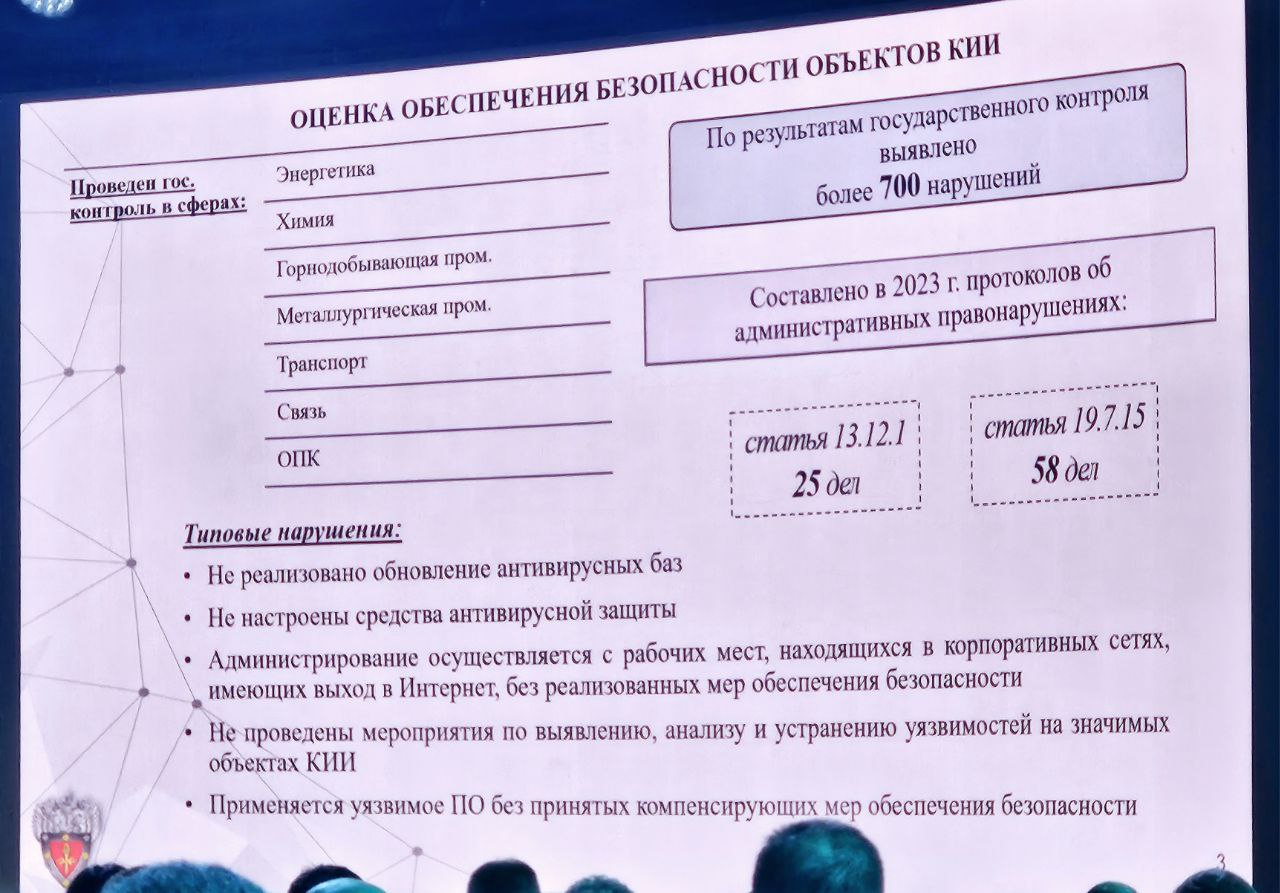 ОЦЕНКА ОБЕСПЕЧЕНИЯ БЕЗОПАСНОСТИ ОБЪЕКТОВ КИИ

Проведен гос. контроль в сферах:

Энергетика

Химия

Горнодобывающая пром.

Металлургическая пром.

Транспорт

Связь

ОПК

По результатам государственного контроля выявлено более 700 нарушений

Составлено в 2023 г. протоколов об административных правонарушениях:

статья 13.12.1
25 дел

статья 19.7.15
58 дел

Типовые нарушения:

• Не реализовано обновление антивирусных баз

• Не настроены средства антивирусной защиты

• Администрирование осуществляется с рабочих мест, находящихся в корпоративных сетях, имеющих выход в Интернет, без реализованных мер обеспечения безопасности

• Не проведены мероприятия по выявлению, анализу и устранению уязвимостей на значимых объектах КИИ

• Применяется уязвимое ПО без принятых компенсирующих мер обеспечения безопасности

3